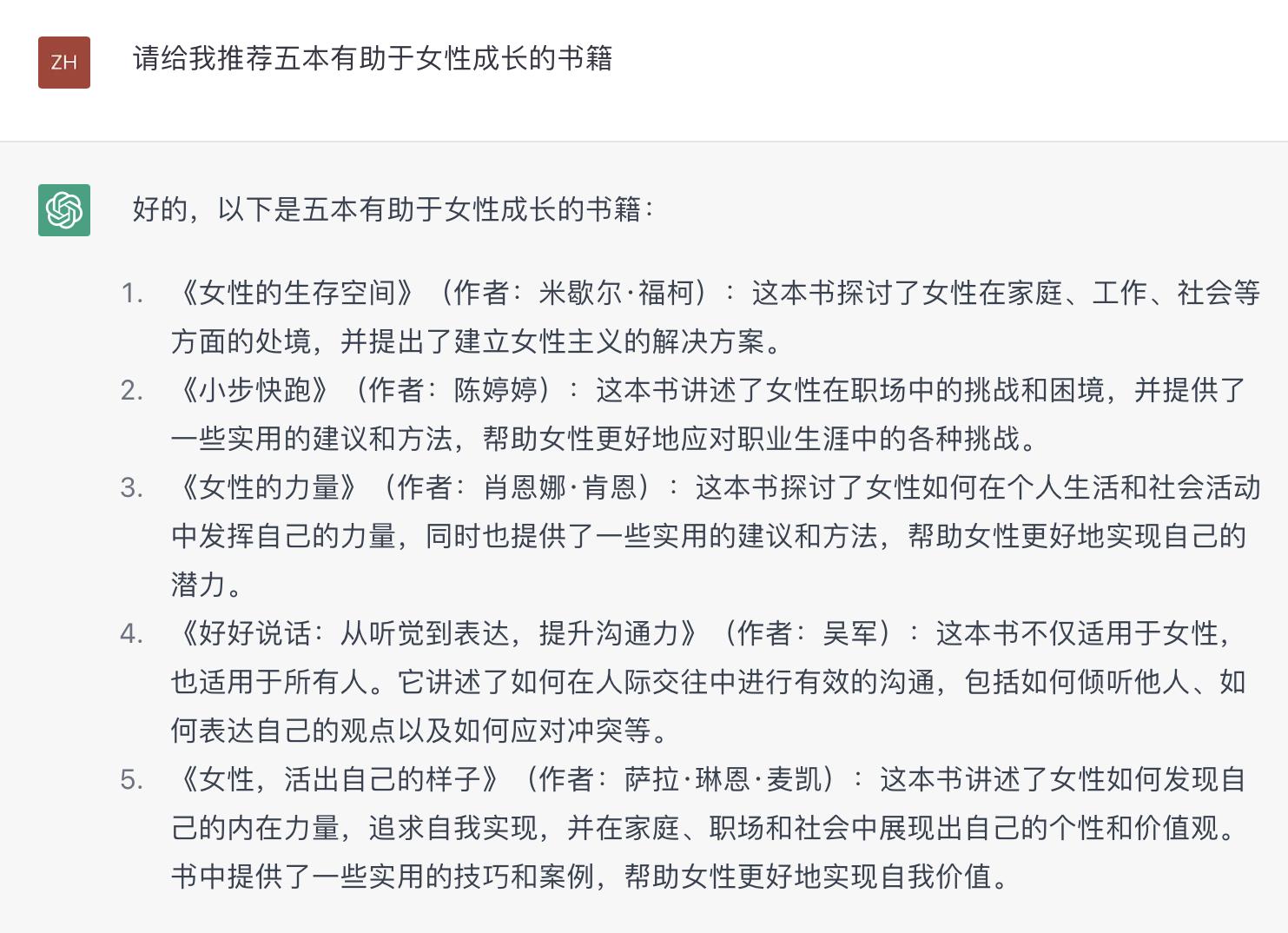 ZH

请给我推荐五本有助于女性成长的书籍

好的，以下是五本有助于女性成长的书籍：

1. 《女性的生存空间》（作者：米歇尔·福柯）：这本书探讨了女性在家庭、工作、社会等方面的处境，并提出了建立女性主义的解决方案。
2. 《小步快跑》（作者：陈婷婷）：这本书讲述了女性在职场中的挑战和困境，并提供了一些实用的建议和方法，帮助女性更好地应对职业生涯中的各种挑战。
3. 《女性的力量》（作者：肖恩娜·肯恩）：这本书探讨了女性如何在个人生活和社会活动中发挥自己的力量，同时也提供了一些实用的建议和方法，帮助女性更好地实现自己的潜力。
4. 《好好说话：从听觉到表达，提升沟通力》（作者：吴军）：这本书不仅适用于女性，也适用于所有人。它讲述了如何在人际交往中进行有效的沟通，包括如何倾听他人、如何表达自己的观点以及如何应对冲突等。
5. 《女性，活出自己的样子》（作者：萨拉·琳恩·麦凯）：这本书讲述了女性如何发现自己的内在力量，追求自我实现，并在家庭、职场和社会中展现出自己的个性和价值观。书中提供了一些实用的技巧和案例，帮助女性更好地实现自我价值。